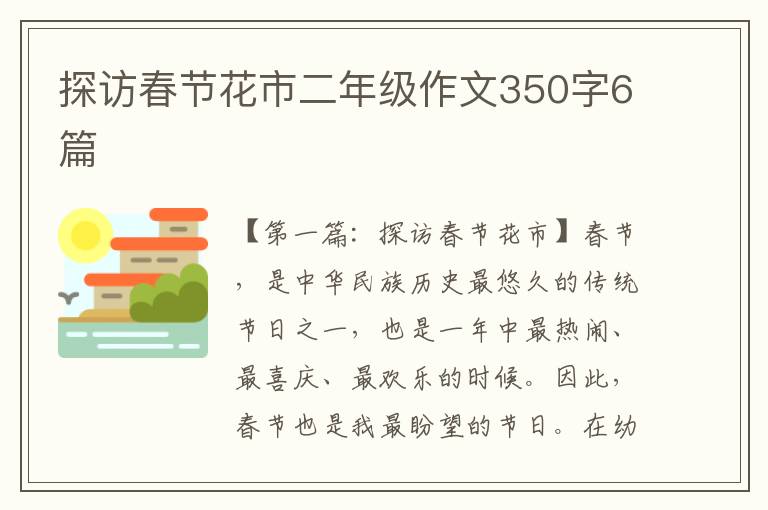 探访春节花市二年级作文350字6篇

【第一篇：探访春节花市】春节，是中华民族历史最悠久的传统节日之一，也是一年中最热闹、最喜庆、最欢乐的时候。因此，春节也是我最盼望的节日。在幼